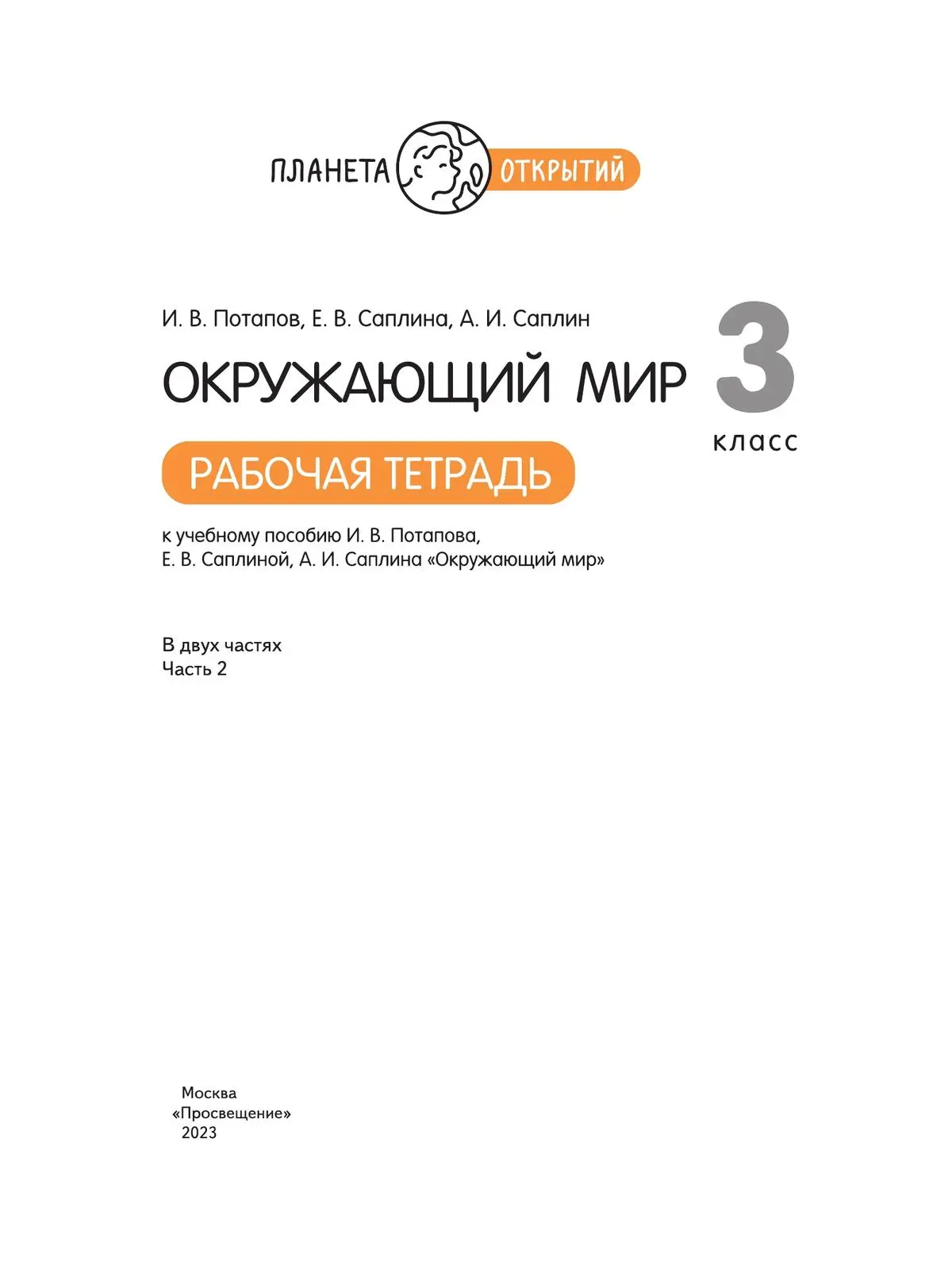 ПЛАНЕТА ОТКРЫТИЙ

И. В. Потапов, Е. В. Саплина, А. И. Саплин

ОКРУЖАЮЩИЙ МИР

3 класс

РАБОЧАЯ ТЕТРАДЬ

к учебному пособию И. В. Потапова, Е. В. Саплиной, А. И. Саплина «Окружающий мир»

В двух частях
Часть 2

Москва
«Просвещение»
2023